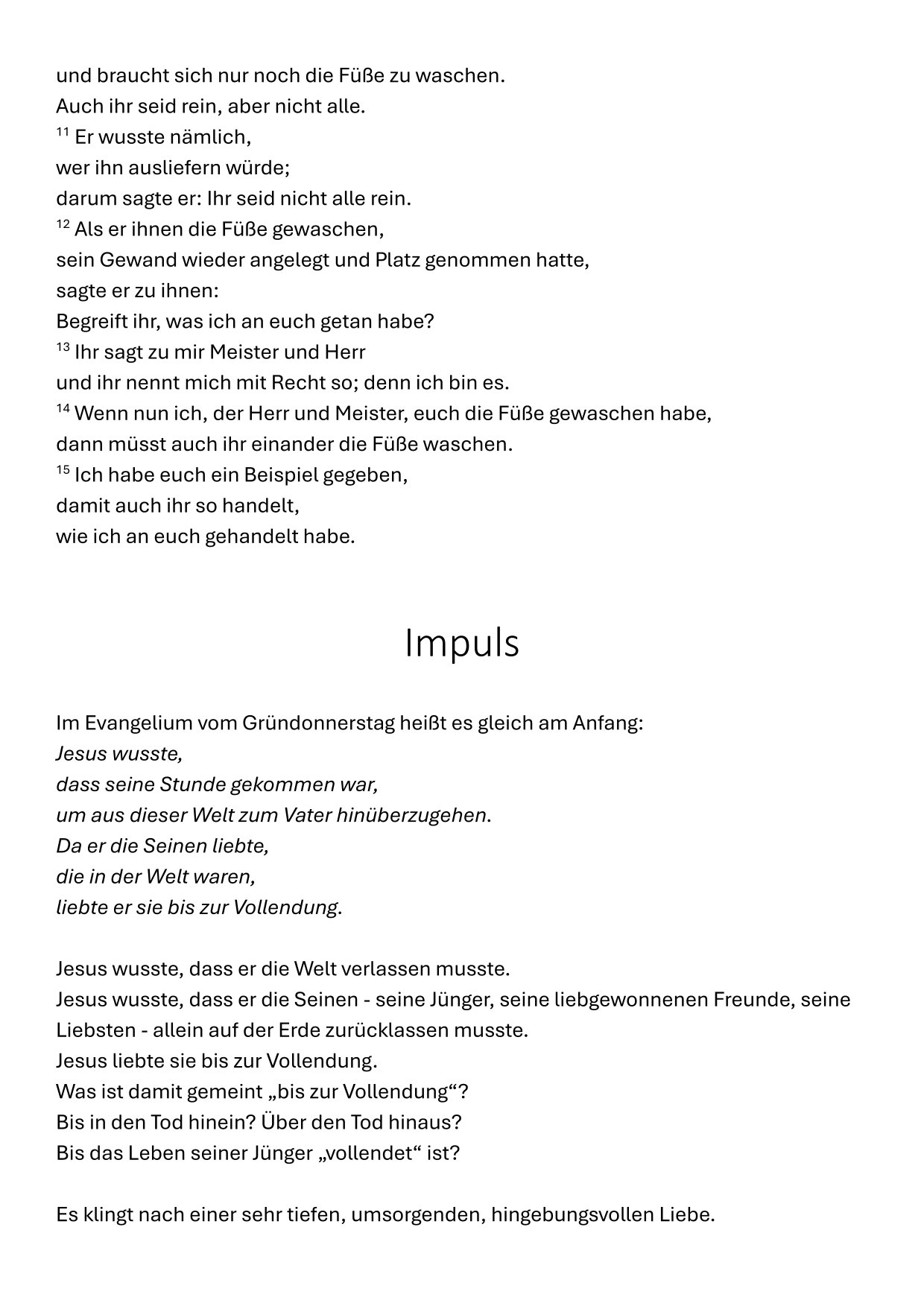 und braucht sich nur noch die Füße zu waschen.
Auch ihr seid rein, aber nicht alle.
$^{11}$ Er wusste nämlich,
wer ihn ausliefern würde;
darum sagte er: Ihr seid nicht alle rein.
$^{12}$ Als er ihnen die Füße gewaschen,
sein Gewand wieder angelegt und Platz genommen hatte,
sagte er zu ihnen:
Begreift ihr, was ich an euch getan habe?
$^{13}$ Ihr sagt zu mir Meister und Herr
und ihr nennt mich mit Recht so; denn ich bin es.
$^{14}$ Wenn nun ich, der Herr und Meister, euch die Füße gewaschen habe,
dann müsst auch ihr einander die Füße waschen.
$^{15}$ Ich habe euch ein Beispiel gegeben,
damit auch ihr so handelt,
wie ich an euch gehandelt habe.

Impuls

Im Evangelium vom Gründonnerstag heißt es gleich am Anfang:
Jesus wusste,
dass seine Stunde gekommen war,
um aus dieser Welt zum Vater hinüberzugehen.
Da er die Seinen liebte,
die in der Welt waren,
liebte er sie bis zur Vollendung.

Jesus wusste, dass er die Welt verlassen musste.
Jesus wusste, dass er die Seinen - seine Jünger, seine liebgewonnenen Freunde, seine Liebsten - allein auf der Erde zurücklassen musste.
Jesus liebte sie bis zur Vollendung.
Was ist damit gemeint „bis zur Vollendung“?
Bis in den Tod hinein? Über den Tod hinaus?
Bis das Leben seiner Jünger „vollendet“ ist?

Es klingt nach einer sehr tiefen, umsorgenden, hingebungsvollen Liebe.